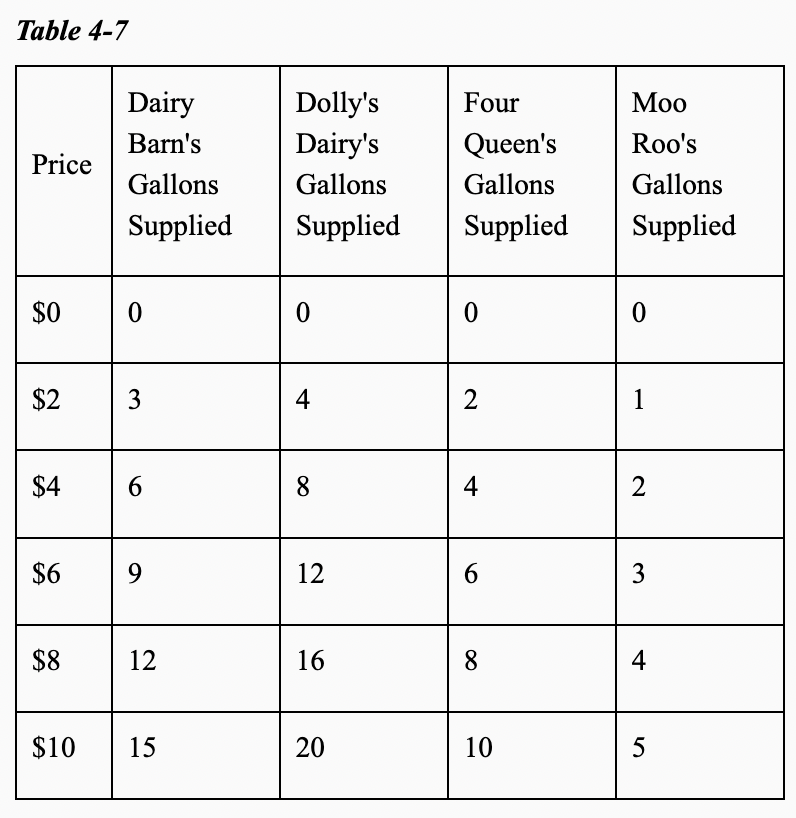 Table 4-7

| Price | Dairy Barn's Gallons Supplied | Dolly's Dairy's Gallons Supplied | Four Queen's Gallons Supplied | Moo Roo's Gallons Supplied |
|---|---|---|---|---|
| \$0 | 0 | 0 | 0 | 0 |
| \$2 | 3 | 4 | 2 | 1 |
| \$4 | 6 | 8 | 4 | 2 |
| \$6 | 9 | 12 | 6 | 3 |
| \$8 | 12 | 16 | 8 | 4 |
| \$10 | 15 | 20 | 10 | 5 |